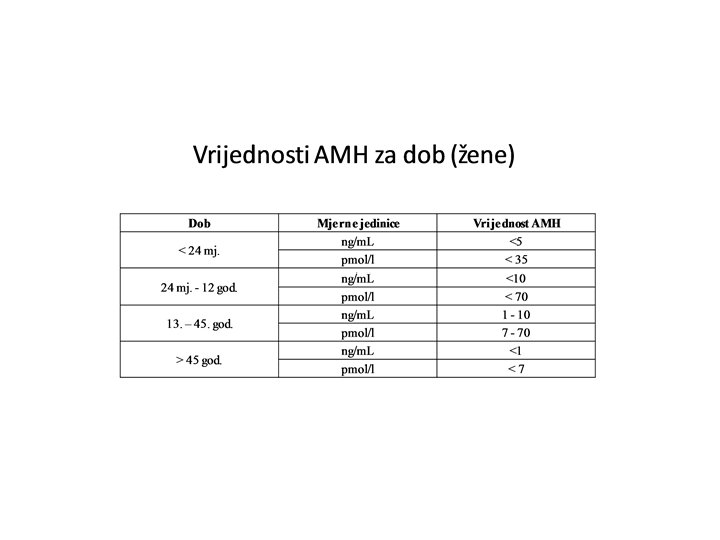 Vrijednosti AMH za dob (žene)

| Dob | Mjerne jedinice | Vrijednost AMH |
|---|---|---|
| < 24 mj. | ng/mL | <5 |
| | pmol/l | < 35 |
| 24 mj. - 12 god. | ng/mL | <10 |
| | pmol/l | < 70 |
| 13. – 45. god. | ng/mL | 1 - 10 |
| | pmol/l | 7 - 70 |
| > 45 god. | ng/mL | <1 |
| | pmol/l | < 7 |